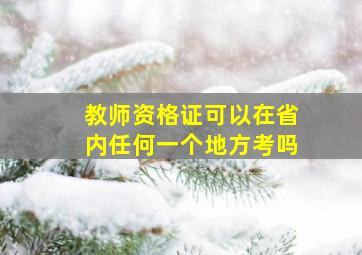 教师资格证可以在省内任何一个地方考吗